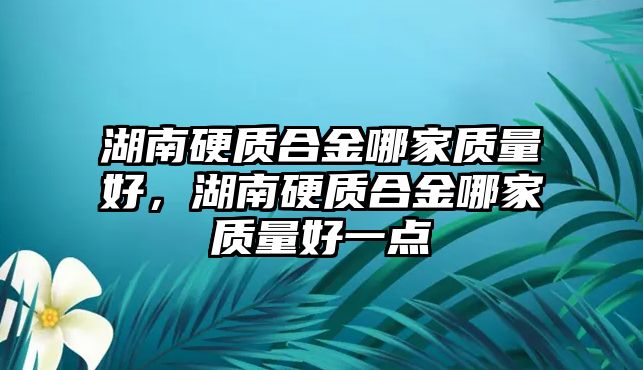 湖南硬质合金哪家质量好，湖南硬质合金哪家质量好一点